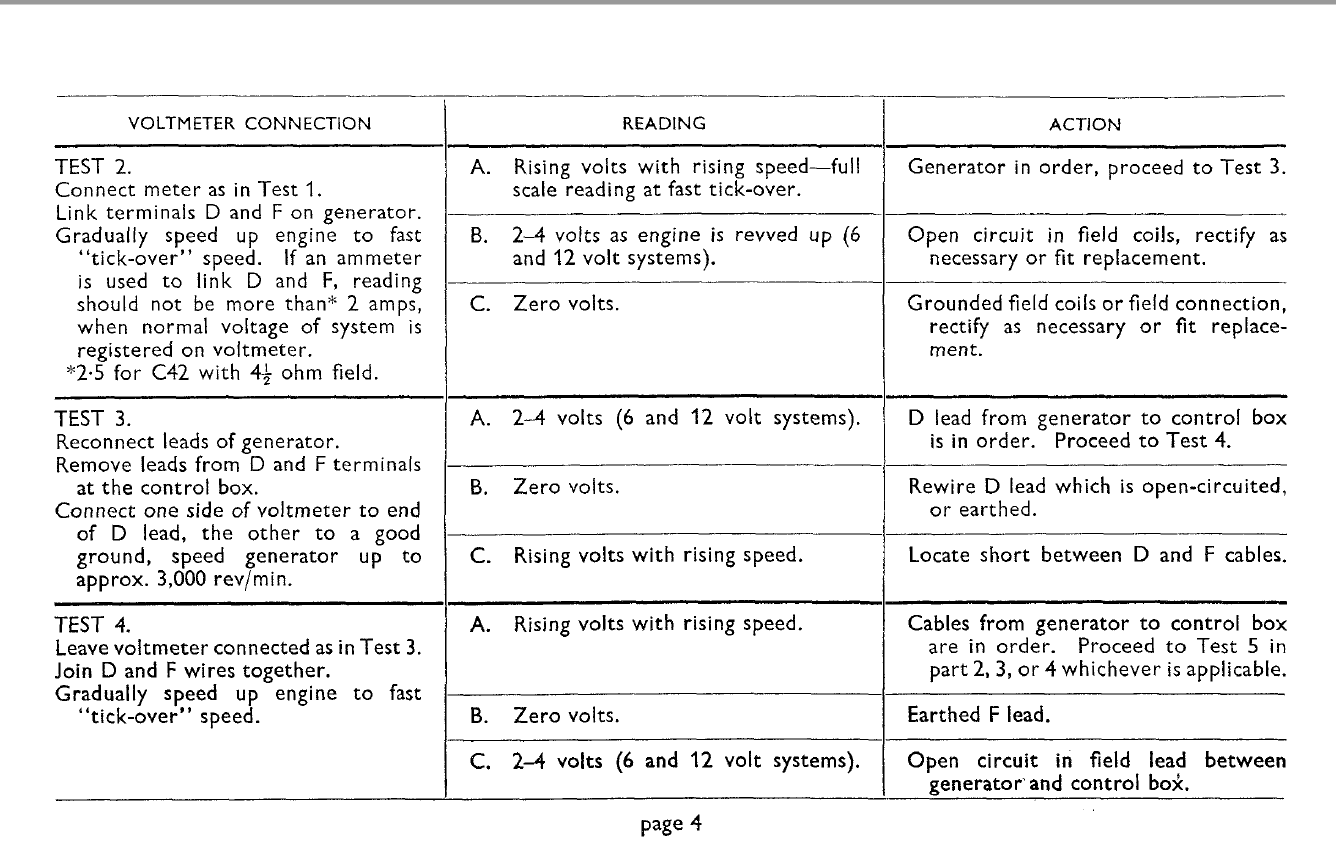 | VOLTMETER CONNECTION | READING | ACTION |
|---|---|---|
| TEST 2. Connect meter as in Test 1. Link terminals D and F on generator. Gradually speed up engine to fast "tick-over" speed. If an ammeter is used to link D and F, reading should not be more than* 2 amps, when normal voltage of system is registered on voltmeter. *2·5 for C42 with $4\frac{1}{2}$ ohm field. | A. Rising volts with rising speed—full scale reading at fast tick-over. | Generator in order, proceed to Test 3. |
| | B. 2–4 volts as engine is revved up (6 and 12 volt systems). | Open circuit in field coils, rectify as necessary or fit replacement. |
| | C. Zero volts. | Grounded field coils or field connection, rectify as necessary or fit replacement. |
| TEST 3. Reconnect leads of generator. Remove leads from D and F terminals at the control box. Connect one side of voltmeter to end of D lead, the other to a good ground, speed generator up to approx. 3,000 rev/min. | A. 2–4 volts (6 and 12 volt systems). | D lead from generator to control box is in order. Proceed to Test 4. |
| | B. Zero volts. | Rewire D lead which is open-circuited, or earthed. |
| | C. Rising volts with rising speed. | Locate short between D and F cables. |
| TEST 4. Leave voltmeter connected as in Test 3. Join D and F wires together. Gradually speed up engine to fast "tick-over" speed. | A. Rising volts with rising speed. | Cables from generator to control box are in order. Proceed to Test 5 in part 2, 3, or 4 whichever is applicable. |
| | B. Zero volts. | Earthed F lead. |
| | C. 2–4 volts (6 and 12 volt systems). | Open circuit in field lead between generator and control box. |

page 4